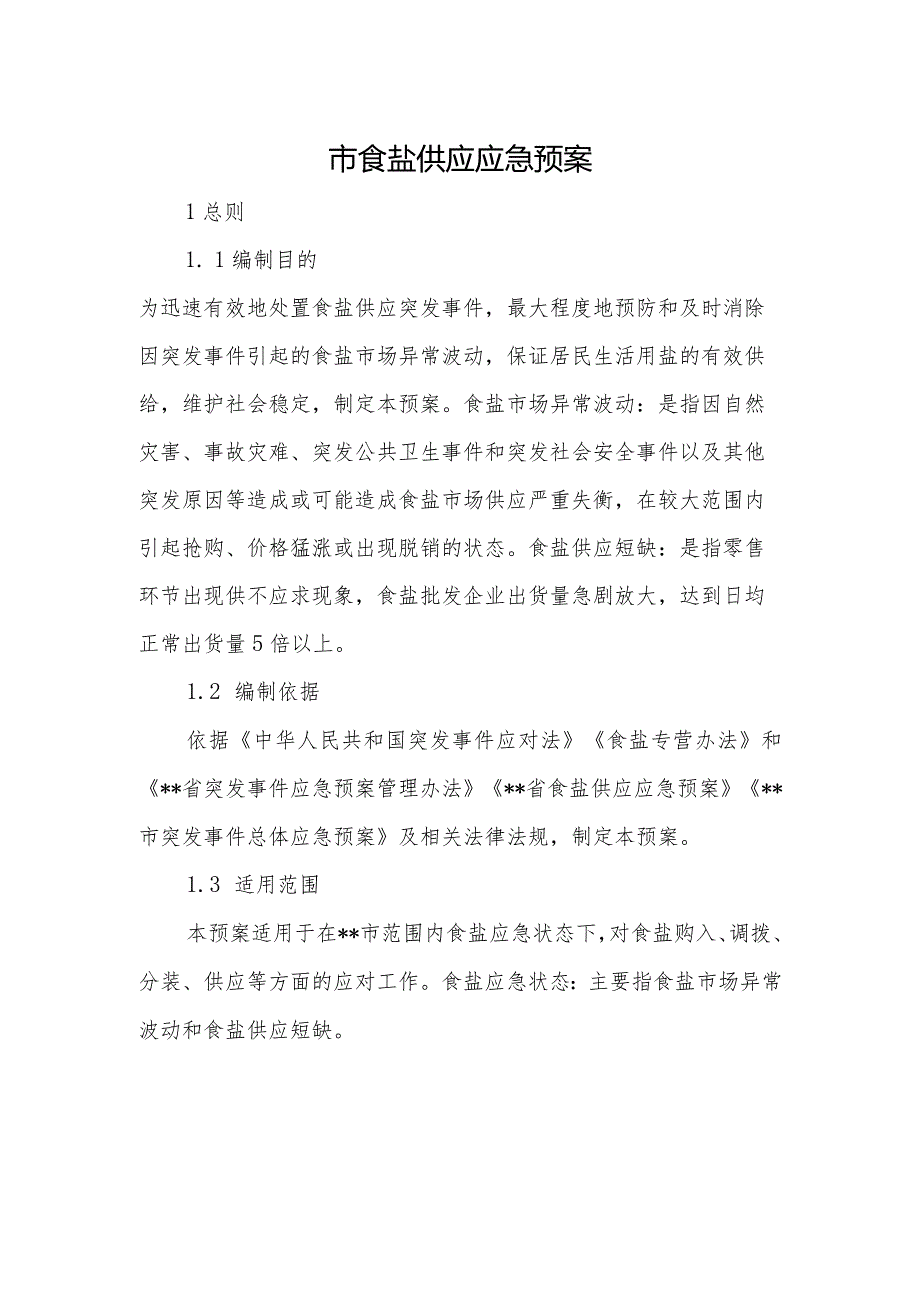 市食盐供应应急预案

1 总则

1.1 编制目的

为迅速有效地处置食盐供应突发事件，最大程度地预防和及时消除因突发事件引起的食盐市场异常波动，保证居民生活用盐的有效供给，维护社会稳定，制定本预案。食盐市场异常波动：是指因自然灾害、事故灾难、突发公共卫生事件和突发社会安全事件以及其他突发原因等造成或可能造成食盐市场供应严重失衡，在较大范围内引起抢购、价格猛涨或出现脱销的状态。食盐供应短缺：是指零售环节出现供不应求现象，食盐批发企业出货量急剧放大，达到日均正常出货量5倍以上。

1.2 编制依据

依据《中华人民共和国突发事件应对法》《食盐专营办法》和《**省突发事件应急预案管理办法》《**省食盐供应应急预案》《**市突发事件总体应急预案》及相关法律法规，制定本预案。

1.3 适用范围

本预案适用于在**市范围内食盐应急状态下，对食盐购入、调拨、分装、供应等方面的应对工作。食盐应急状态：主要指食盐市场异常波动和食盐供应短缺。